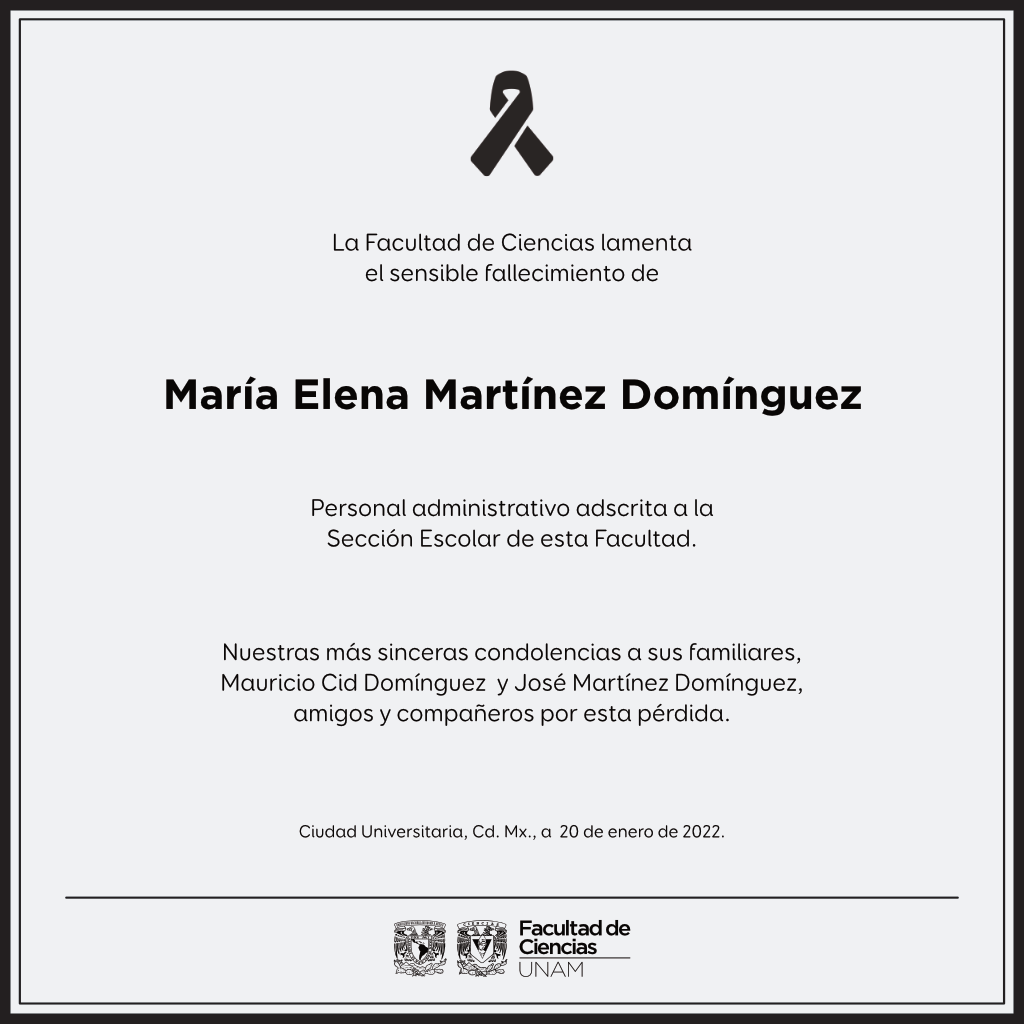 La Facultad de Ciencias lamenta
el sensible fallecimiento de

María Elena Martínez Domínguez

Personal administrativo adscrita a la
Sección Escolar de esta Facultad.

Nuestras más sinceras condolencias a sus familiares,
Mauricio Cid Domínguez y José Martínez Domínguez,
amigos y compañeros por esta pérdida.

Ciudad Universitaria, Cd. Mx., a 20 de enero de 2022.

Facultad de
Ciencias
UNAM